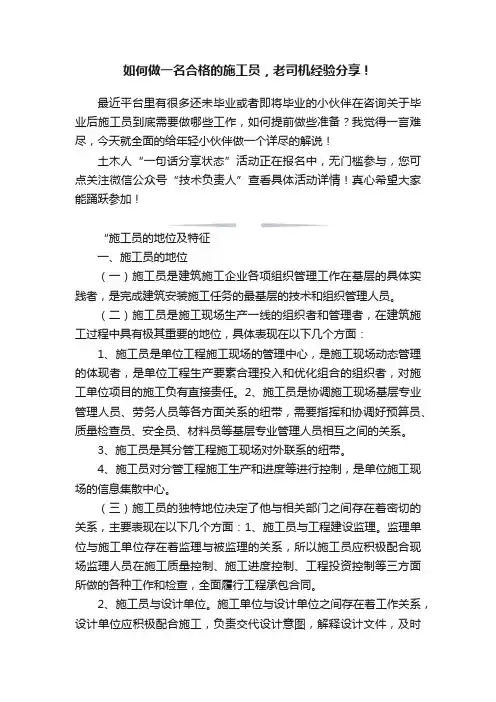 如何做一名合格的施工员，老司机经验分享！

最近平台里有很多还未毕业或者即将毕业的小伙伴在咨询关于毕业后施工员到底需要做哪些工作，如何提前做些准备？我觉得一言难尽，今天就全面的给年轻小伙伴做一个详尽的解说！

土木人“一句话分享状态”活动正在报名中，无门槛参与，您可点关注微信公众号“技术负责人”查看具体活动详情！真心希望大家能踊跃参加！

“施工员的地位及特征

一、施工员的地位

（一）施工员是建筑施工企业各项组织管理工作在基层的具体实践者，是完成建筑安装施工任务的最基层的技术和组织管理人员。

（二）施工员是施工现场生产一线的组织者和管理者，在建筑施工过程中具有极其重要的地位，具体表现在以下几个方面：

1、施工员是单位工程施工现场的管理中心，是施工现场动态管理的体现者，是单位工程生产要素合理投入和优化组合的组织者，对施工单位项目的施工负有直接责任。2、施工员是协调施工现场基层专业管理人员、劳务人员等各方面关系的纽带，需要指挥和协调好预算员、质量检查员、安全员、材料员等基层专业管理人员相互之间的关系。

3、施工员是其分管工程施工现场对外联系的纽带。

4、施工员对分管工程施工生产和进度等进行控制，是单位施工现场的信息集散中心。

（三）施工员的独特地位决定了他与相关部门之间存在着密切的关系，主要表现在以下几个方面：1、施工员与工程建设监理。监理单位与施工单位存在着监理与被监理的关系，所以施工员应积极配合现场监理人员在施工质量控制、施工进度控制、工程投资控制等三方面所做的各种工作和检查，全面履行工程承包合同。

2、施工员与设计单位。施工单位与设计单位之间存在着工作关系，设计单位应积极配合施工，负责交代设计意图，解释设计文件，及时